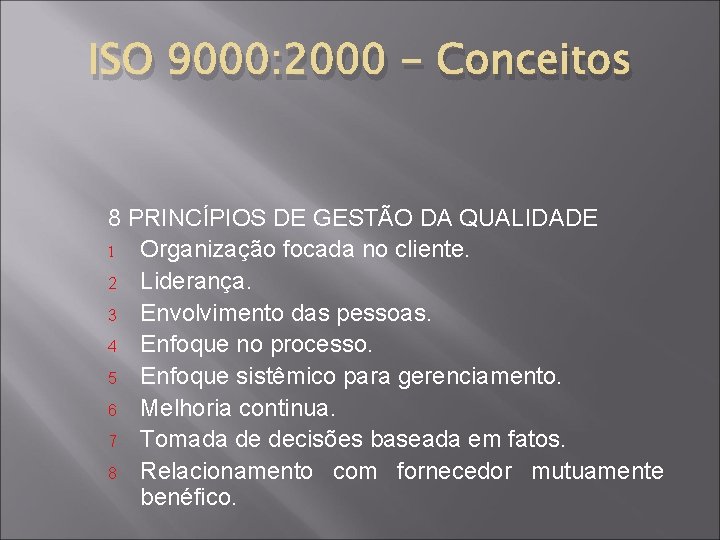 ISO 9000:2000 – Conceitos

8 PRINCÍPIOS DE GESTÃO DA QUALIDADE

1 Organização focada no cliente.
2 Liderança.
3 Envolvimento das pessoas.
4 Enfoque no processo.
5 Enfoque sistêmico para gerenciamento.
6 Melhoria continua.
7 Tomada de decisões baseada em fatos.
8 Relacionamento com fornecedor mutuamente benéfico.